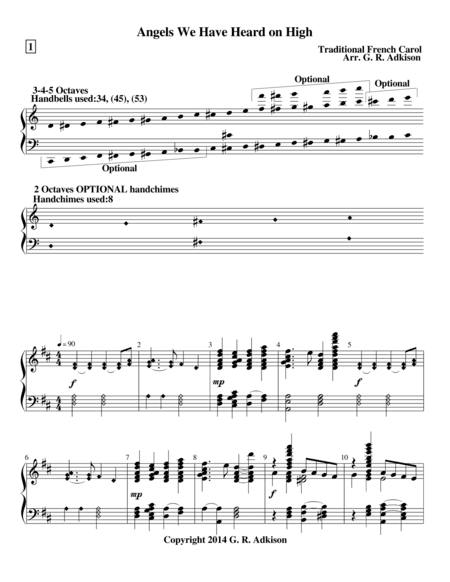 Angels We Have Heard on High

1

Traditional French Carol
Arr. G. R. Adkison

3-4-5 Octaves
Handbells used:34, (45), (53)

Optional

Optional

Optional

2 Octaves OPTIONAL handchimes
Handchimes used:8

♩= 90

$f$

2

3

$mp$

4

5

$f$

6

7

$mp$

8

9

$f$

10

Copyright 2014 G. R. Adkison